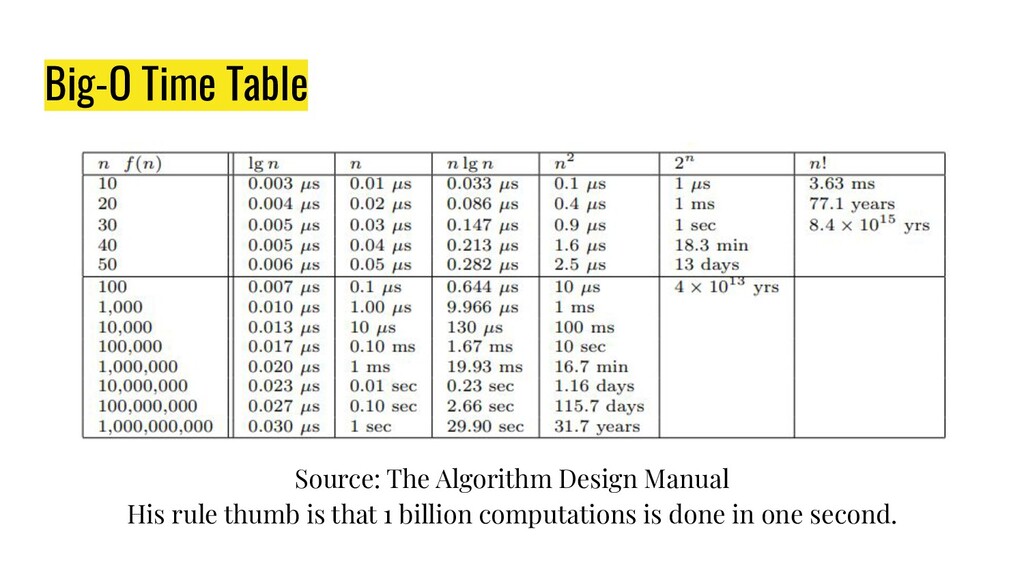 Big-O Time Table

| $n$ $f(n)$ | $\lg n$ | $n$ | $n \lg n$ | $n^2$ | $2^n$ | $n!$ |
|---|---|---|---|---|---|---|
| 10 | 0.003 $\mu s$ | 0.01 $\mu s$ | 0.033 $\mu s$ | 0.1 $\mu s$ | 1 $\mu s$ | 3.63 ms |
| 20 | 0.004 $\mu s$ | 0.02 $\mu s$ | 0.086 $\mu s$ | 0.4 $\mu s$ | 1 ms | 77.1 years |
| 30 | 0.005 $\mu s$ | 0.03 $\mu s$ | 0.147 $\mu s$ | 0.9 $\mu s$ | 1 sec | $8.4 \times 10^{15}$ yrs |
| 40 | 0.005 $\mu s$ | 0.04 $\mu s$ | 0.213 $\mu s$ | 1.6 $\mu s$ | 18.3 min | |
| 50 | 0.006 $\mu s$ | 0.05 $\mu s$ | 0.282 $\mu s$ | 2.5 $\mu s$ | 13 days | |
| 100 | 0.007 $\mu s$ | 0.1 $\mu s$ | 0.644 $\mu s$ | 10 $\mu s$ | $4 \times 10^{13}$ yrs | |
| 1,000 | 0.010 $\mu s$ | 1.00 $\mu s$ | 9.966 $\mu s$ | 1 ms | | |
| 10,000 | 0.013 $\mu s$ | 10 $\mu s$ | 130 $\mu s$ | 100 ms | | |
| 100,000 | 0.017 $\mu s$ | 0.10 ms | 1.67 ms | 10 sec | | |
| 1,000,000 | 0.020 $\mu s$ | 1 ms | 19.93 ms | 16.7 min | | |
| 10,000,000 | 0.023 $\mu s$ | 0.01 sec | 0.23 sec | 1.16 days | | |
| 100,000,000 | 0.027 $\mu s$ | 0.10 sec | 2.66 sec | 115.7 days | | |
| 1,000,000,000 | 0.030 $\mu s$ | 1 sec | 29.90 sec | 31.7 years | | |

Source: The Algorithm Design Manual
His rule thumb is that 1 billion computations is done in one second.